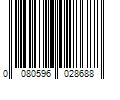 0 080596 028688